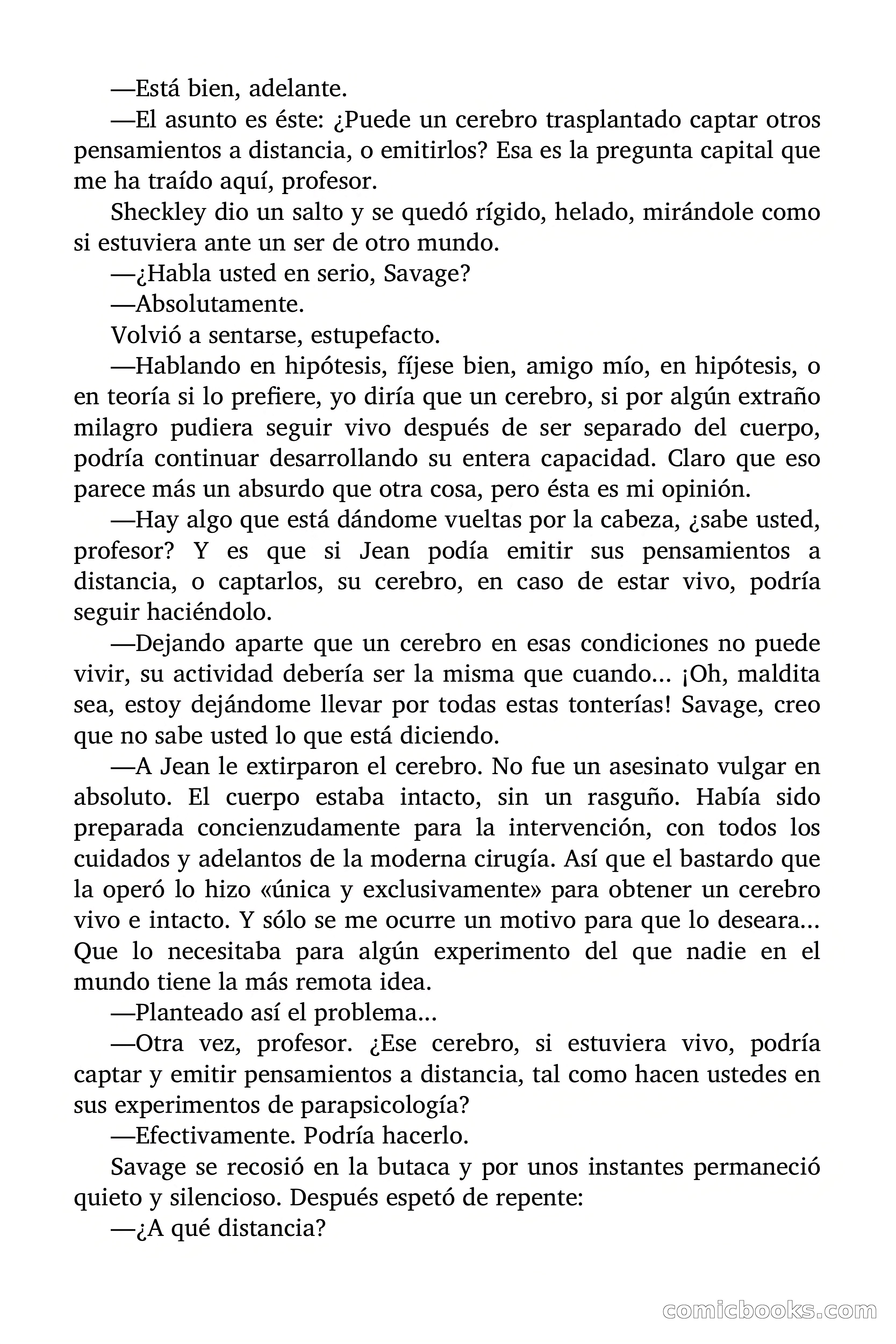 —Está bien, adelante.

—El asunto es éste: ¿Puede un cerebro trasplantado captar otros pensamientos a distancia, o emitirlos? Esa es la pregunta capital que me ha traído aquí, profesor.

Sheckley dio un salto y se quedó rígido, helado, mirándole como si estuviera ante un ser de otro mundo.

—¿Habla usted en serio, Savage?

—Absolutamente.

Volvió a sentarse, estupefacto.

—Hablando en hipótesis, fíjese bien, amigo mío, en hipótesis, o en teoría si lo prefiere, yo diría que un cerebro, si por algún extraño milagro pudiera seguir vivo después de ser separado del cuerpo, podría continuar desarrollando su entera capacidad. Claro que eso parece más un absurdo que otra cosa, pero ésta es mi opinión.

—Hay algo que está dándome vueltas por la cabeza, ¿sabe usted, profesor? Y es que si Jean podía emitir sus pensamientos a distancia, o captarlos, su cerebro, en caso de estar vivo, podría seguir haciéndolo.

—Dejando aparte que un cerebro en esas condiciones no puede vivir, su actividad debería ser la misma que cuando... ¡Oh, maldita sea, estoy dejándome llevar por todas estas tonterías! Savage, creo que no sabe usted lo que está diciendo.

—A Jean le extirparon el cerebro. No fue un asesinato vulgar en absoluto. El cuerpo estaba intacto, sin un rasguño. Había sido preparada concienzudamente para la intervención, con todos los cuidados y adelantos de la moderna cirugía. Así que el bastardo que la operó lo hizo «única y exclusivamente» para obtener un cerebro vivo e intacto. Y sólo se me ocurre un motivo para que lo deseara... Que lo necesitaba para algún experimento del que nadie en el mundo tiene la más remota idea.

—Planteado así el problema...

—Otra vez, profesor. ¿Ese cerebro, si estuviera vivo, podría captar y emitir pensamientos a distancia, tal como hacen ustedes en sus experimentos de parapsicología?

—Efectivamente. Podría hacerlo.

Savage se recosió en la butaca y por unos instantes permaneció quieto y silencioso. Después espetó de repente:

—¿A qué distancia?

comicbooks.com